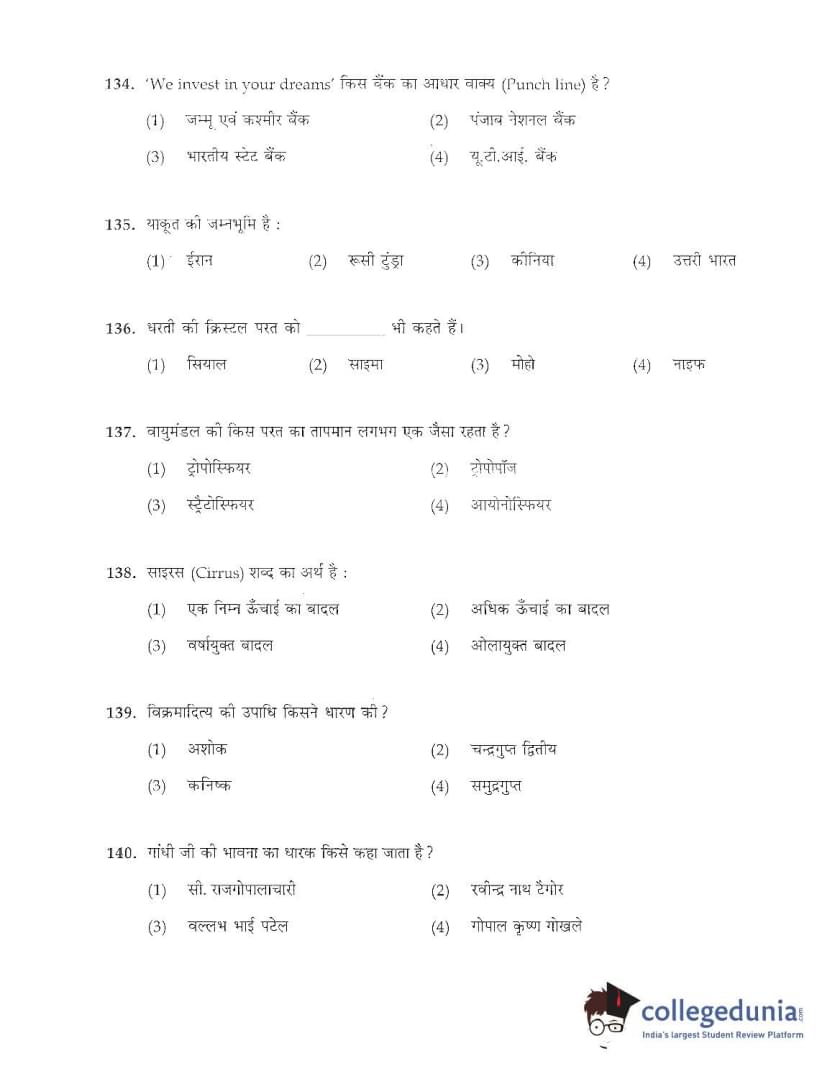 134. 'We invest in your dreams' किस बैंक का आधार वाक्य (Punch line) है ?

(1) जम्मू एवं कश्मीर बैंक
(2) पंजाब नेशनल बैंक
(3) भारतीय स्टेट बैंक
(4) यू.टी.आई. बैंक

135. याकूत की जन्मभूमि है :

(1) ईरान
(2) रूसी टुंड्रा
(3) कीनिया
(4) उत्तरी भारत

136. धरती की क्रिस्टल परत को __________ भी कहते हैं।

(1) सियाल
(2) साइमा
(3) मोहो
(4) नाइफ

137. वायुमंडल की किस परत का तापमान लगभग एक जैसा रहता है ?

(1) ट्रोपोस्फियर
(2) ट्रोपोपॉज
(3) स्ट्रैटोस्फियर
(4) आयोनोस्फियर

138. साइरस (Cirrus) शब्द का अर्थ है :

(1) एक निम्न ऊँचाई का बादल
(2) अधिक ऊँचाई का बादल
(3) वर्षायुक्त बादल
(4) ओलायुक्त बादल

139. विक्रमादित्य की उपाधि किसने धारण की ?

(1) अशोक
(2) चन्द्रगुप्त द्वितीय
(3) कनिष्क
(4) समुद्रगुप्त

140. गांधी जी की भावना का धारक किसे कहा जाता है ?

(1) सी. राजगोपालाचारी
(2) रवीन्द्र नाथ टैगोर
(3) वल्लभ भाई पटेल
(4) गोपाल कृष्ण गोखले

collegedunia.com
India's largest Student Review Platform